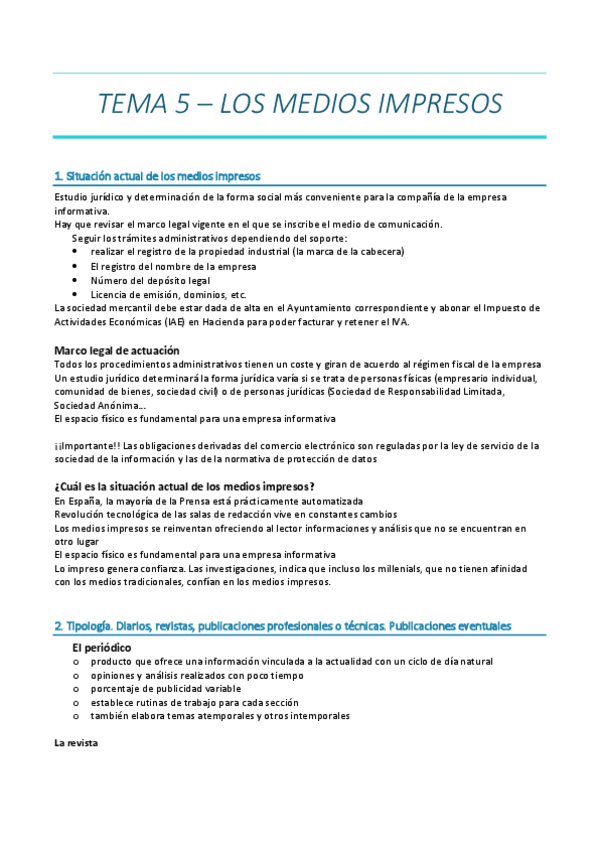 TEMA 5 – LOS MEDIOS IMPRESOS

1. Situación actual de los medios impresos

Estudio jurídico y determinación de la forma social más conveniente para la compañía de la empresa informativa.
Hay que revisar el marco legal vigente en el que se inscribe el medio de comunicación.
Seguir los trámites administrativos dependiendo del soporte:
• realizar el registro de la propiedad industrial (la marca de la cabecera)
• El registro del nombre de la empresa
• Número del depósito legal
• Licencia de emisión, dominios, etc.
La sociedad mercantil debe estar dada de alta en el Ayuntamiento correspondiente y abonar el Impuesto de Actividades Económicas (IAE) en Hacienda para poder facturar y retener el IVA.

Marco legal de actuación
Todos los procedimientos administrativos tienen un coste y giran de acuerdo al régimen fiscal de la empresa
Un estudio jurídico determinará la forma jurídica varía si se trata de personas físicas (empresario individual, comunidad de bienes, sociedad civil) o de personas jurídicas (Sociedad de Responsabilidad Limitada, Sociedad Anónima...
El espacio físico es fundamental para una empresa informativa

¡¡Importante!! Las obligaciones derivadas del comercio electrónico son reguladas por la ley de servicio de la sociedad de la información y las de la normativa de protección de datos

¿Cuál es la situación actual de los medios impresos?
En España, la mayoría de la Prensa está prácticamente automatizada
Revolución tecnológica de las salas de redacción vive en constantes cambios
Los medios impresos se reinventan ofreciendo al lector informaciones y análisis que no se encuentran en otro lugar
El espacio físico es fundamental para una empresa informativa
Lo impreso genera confianza. Las investigaciones, indica que incluso los millenials, que no tienen afinidad con los medios tradicionales, confían en los medios impresos.

2. Tipología. Diarios, revistas, publicaciones profesionales o técnicas. Publicaciones eventuales

El periódico
o producto que ofrece una información vinculada a la actualidad con un ciclo de día natural
o opiniones y análisis realizados con poco tiempo
o porcentaje de publicidad variable
o establece rutinas de trabajo para cada sección
o también elabora temas atemporales y otros intemporales

La revista